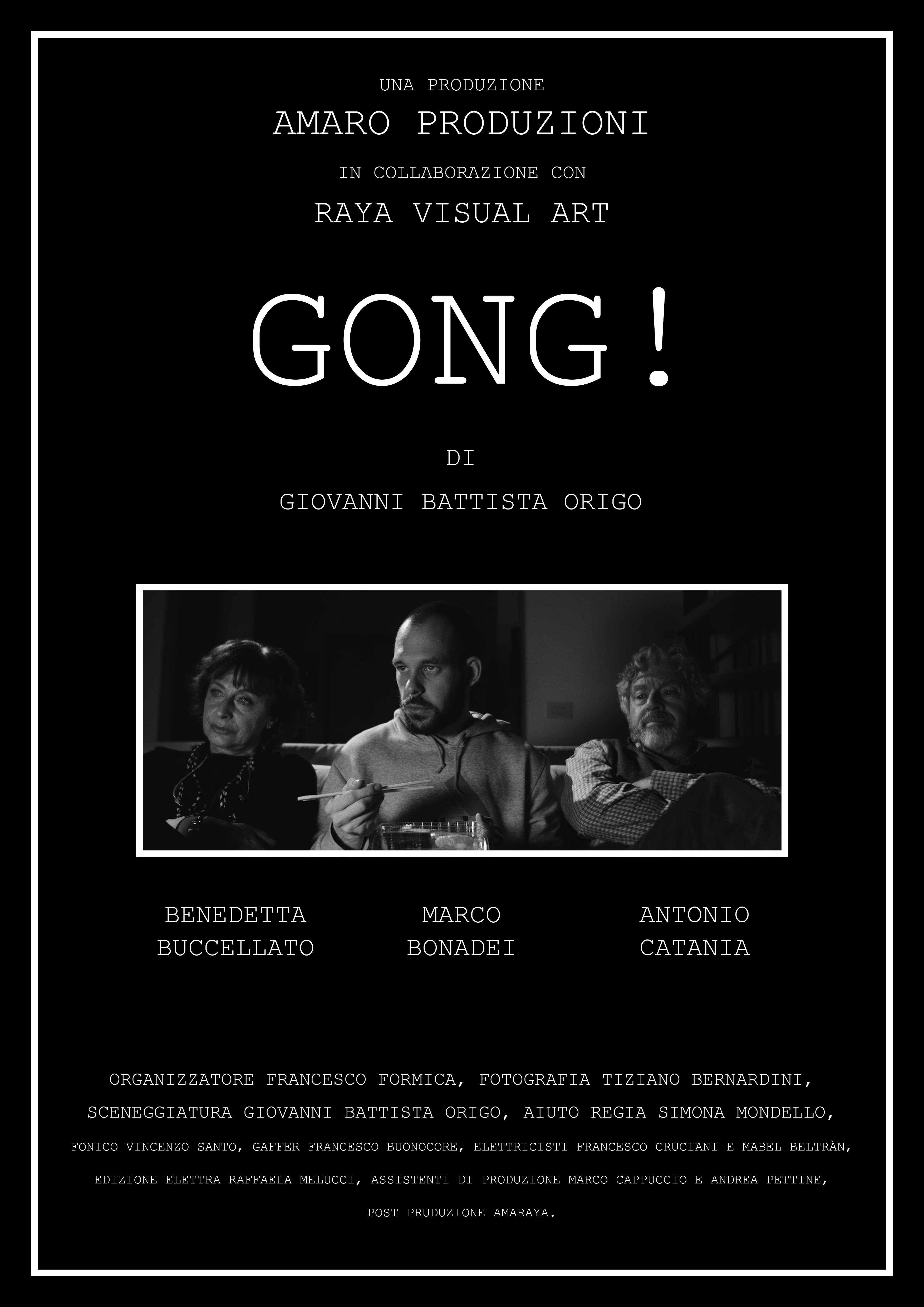 UNA PRODUZIONE
AMARO PRODUZIONI
IN COLLABORAZIONE CON
RAYA VISUAL ART

GONG!

DI
GIOVANNI BATTISTA ORIGO

BENEDETTA BUCCELLATO

MARCO BONADEI

ANTONIO CATANIA

ORGANIZZATORE FRANCESCO FORMICA, FOTOGRAFIA TIZIANO BERNARDINI, SCENEGGIATURA GIOVANNI BATTISTA ORIGO, AIUTO REGIA SIMONA MONDELLO, FONICO VINCENZO SANTO, GAFFER FRANCESCO BUONOCORE, ELETTRICISTI FRANCESCO CRUCIANI E MABEL BELTRÀN, EDIZIONE ELETTRA RAFFAELA MELUCCI, ASSISTENTI DI PRODUZIONE MARCO CAPPUCCIO E ANDREA PETTINE, POST PRUDUZIONE AMARAYA.